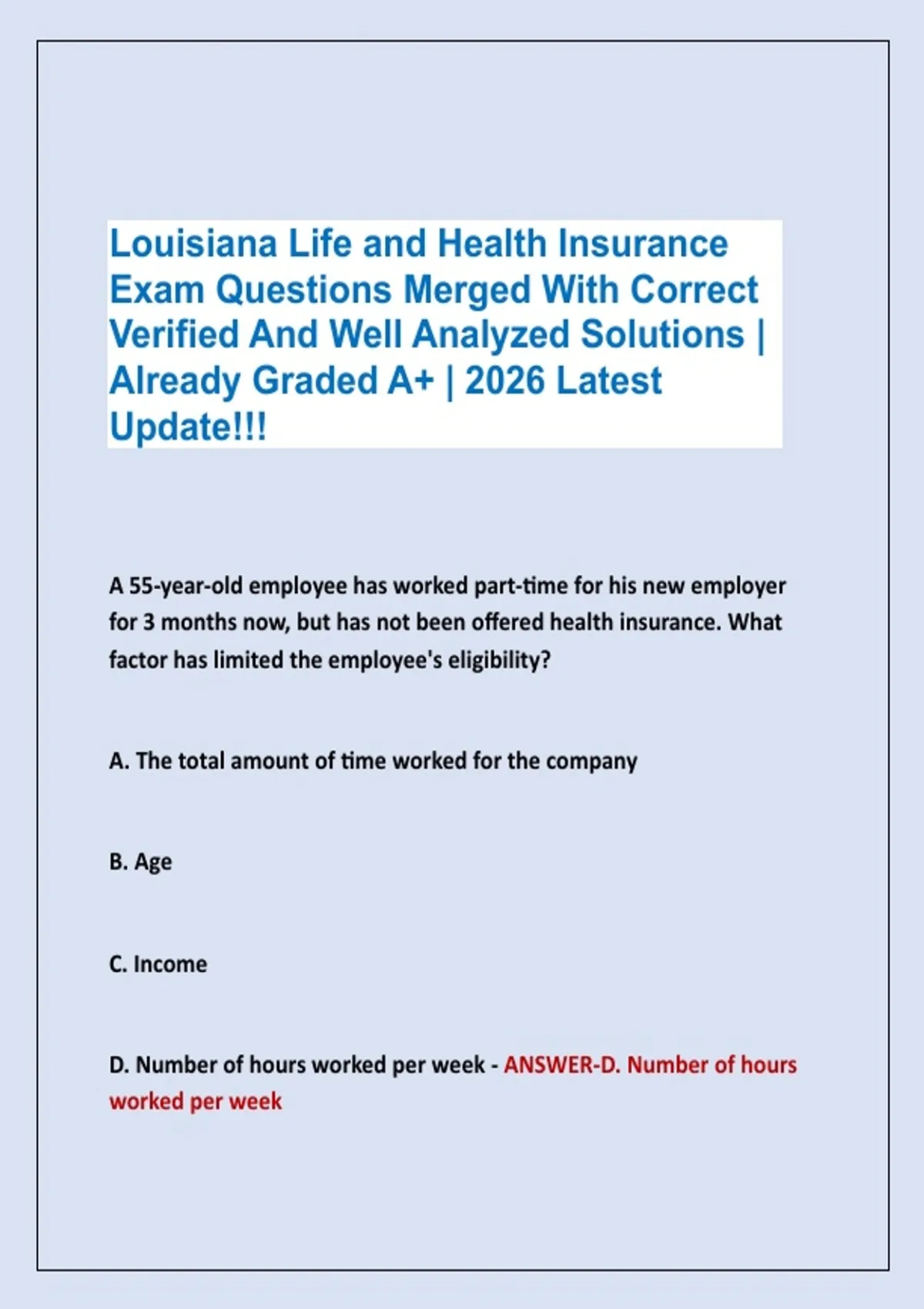 Louisiana Life and Health Insurance Exam Questions Merged With Correct Verified And Well Analyzed Solutions | Already Graded A+ | 2026 Latest Update!!!

A 55-year-old employee has worked part-time for his new employer for 3 months now, but has not been offered health insurance. What factor has limited the employee's eligibility?

A. The total amount of time worked for the company

B. Age

C. Income

D. Number of hours worked per week - ANSWER-D. Number of hours worked per week